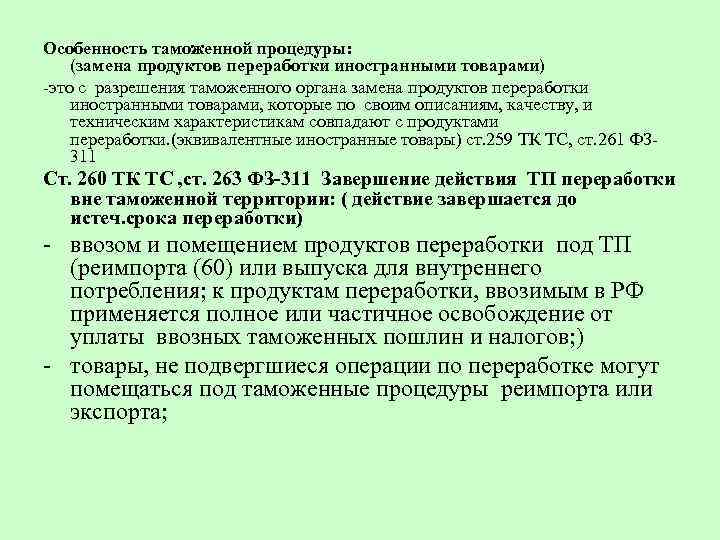 Особенность таможенной процедуры:
(замена продуктов переработки иностранными товарами)

-это с разрешения таможенного органа замена продуктов переработки иностранными товарами, которые по своим описаниям, качеству, и техническим характеристикам совпадают с продуктами переработки.(эквивалентные иностранные товары) ст.259 ТК ТС, ст.261 ФЗ-311

Ст. 260 ТК ТС ,ст. 263 ФЗ-311 Завершение действия ТП переработки вне таможенной территории: ( действие завершается до истеч.срока переработки)

- ввозом и помещением продуктов переработки под ТП (реимпорта (60) или выпуска для внутреннего потребления; к продуктам переработки, ввозимым в РФ применяется полное или частичное освобождение от уплаты ввозных таможенных пошлин и налогов;)
- товары, не подвергшиеся операции по переработке могут помещаться под таможенные процедуры реимпорта или экспорта;